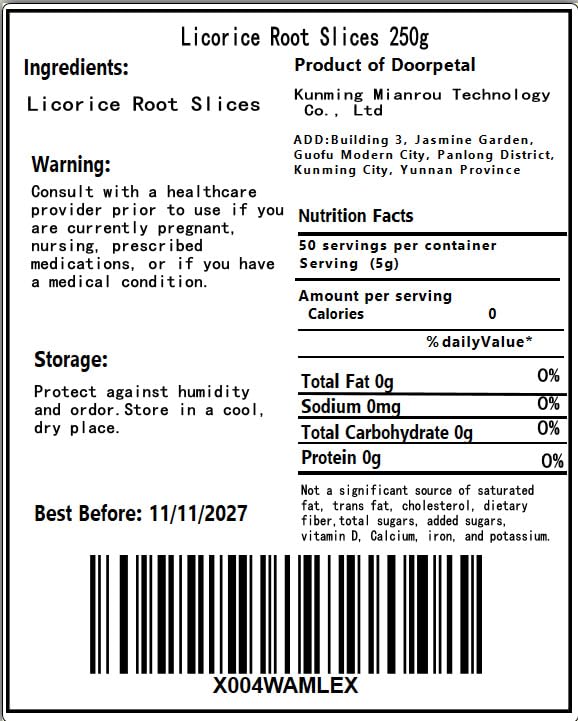 Licorice Root Slices 250g

Ingredients:

Licorice Root Slices

Warning:

Consult with a healthcare provider prior to use if you are currently pregnant, nursing, prescribed medications, or if you have a medical condition.

Storage:

Protect against humidity and ordor.Store in a cool, dry place.

Best Before: 11/11/2027

Product of Doorpetal

Kunming Mianrou Technology Co., Ltd

ADD:Building 3, Jasmine Garden, Guofu Modern City, Panlong District, Kunming City, Yunnan Province

Nutrition Facts

50 servings per container
Serving (5g)

Amount per serving
Calories 0

%dailyValue*

Total Fat 0g 0%
Sodium 0mg 0%
Total Carbohydrate 0g 0%
Protein 0g 0%

Not a significant source of saturated fat, trans fat, cholesterol, dietary fiber,total sugars, added sugars, vitamin D, Calcium, iron, and potassium.

X004WAMLEX